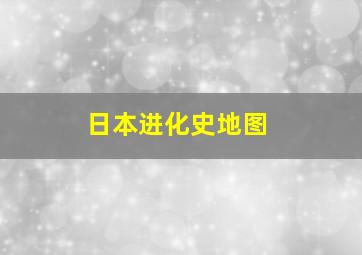 日本进化史地图